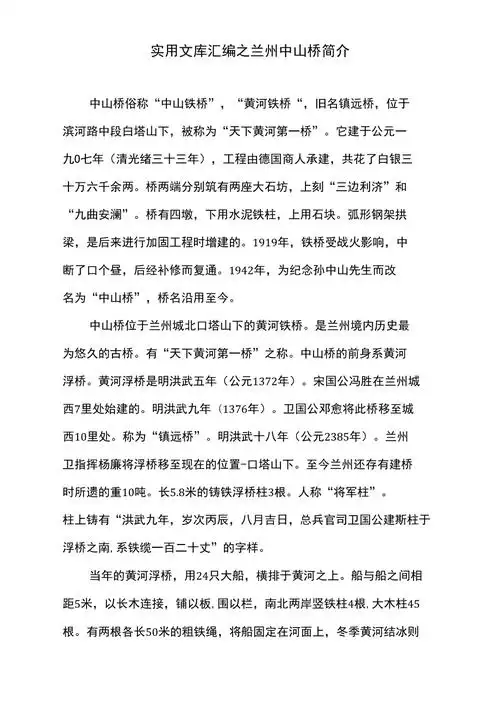 实用文库汇编之兰州中山桥简介

中山桥俗称“中山铁桥”，“黄河铁桥“，旧名镇远桥，位于滨河路中段白塔山下，被称为“天下黄河第一桥”。它建于公元一九0七年（清光绪三十三年），工程由德国商人承建，共花了白银三十万六千余两。桥两端分别筑有两座大石坊，上刻“三边利济”和“九曲安澜”。桥有四墩，下用水泥铁柱，上用石块。弧形钢架拱梁，是后来进行加固工程时增建的。1919年，铁桥受战火影响，中断了口个昼，后经补修而复通。1942年，为纪念孙中山先生而改名为“中山桥”，桥名沿用至今。

中山桥位于兰州城北口塔山下的黄河铁桥。是兰州境内历史最为悠久的古桥。有“天下黄河第一桥”之称。中山桥的前身系黄河浮桥。黄河浮桥是明洪武五年（公元1372年）。宋国公冯胜在兰州城西7里处始建的。明洪武九年（1376年）。卫国公邓愈将此桥移至城西10里处。称为“镇远桥”。明洪武十八年（公元2385年）。兰州卫指挥杨廉将浮桥移至现在的位置-口塔山下。至今兰州还存有建桥时所遗的重10吨。长5.8米的铸铁浮桥柱3根。人称“将军柱”。柱上铸有“洪武九年，岁次丙辰，八月吉日，总兵官司卫国公建斯柱于浮桥之南.系铁缆一百二十丈”的字样。

当年的黄河浮桥，用24只大船，横排于黄河之上。船与船之间相距5米，以长木连接，铺以板.围以栏，南北两岸竖铁柱4根.大木柱45根。有两根各长50米的粗铁绳，将船固定在河面上，冬季黄河结冰则